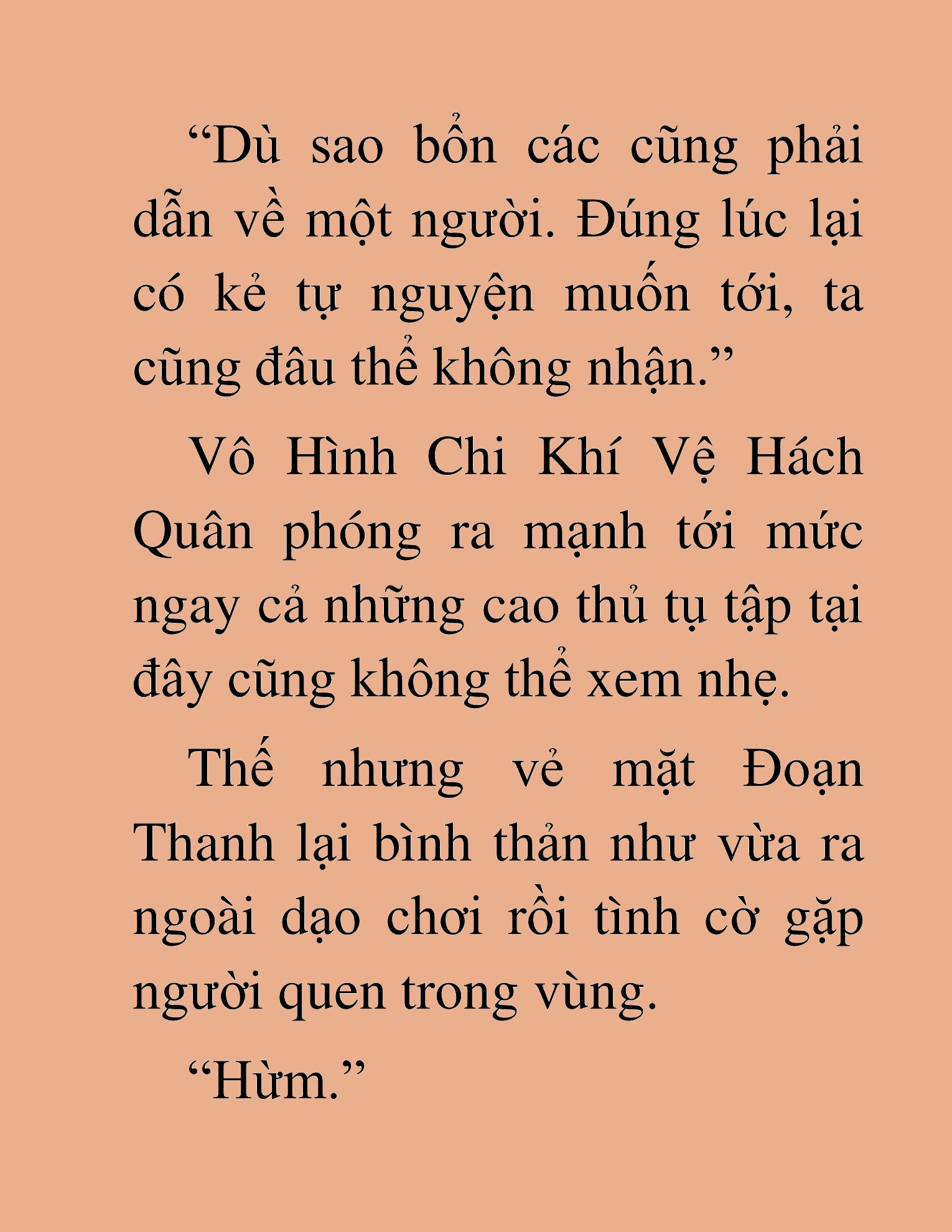 “Dù sao bổn các cũng phải dẫn về một người. Đúng lúc lại có kẻ tự nguyện muốn tới, ta cũng đâu thể không nhận.”

Vô Hình Chi Khí Vệ Hách Quân phóng ra mạnh tới mức ngay cả những cao thủ tụ tập tại đây cũng không thể xem nhẹ.

Thế nhưng vẻ mặt Đoạn Thanh lại bình thản như vừa ra ngoài dạo chơi rồi tình cờ gặp người quen trong vùng.

“Hừm.”